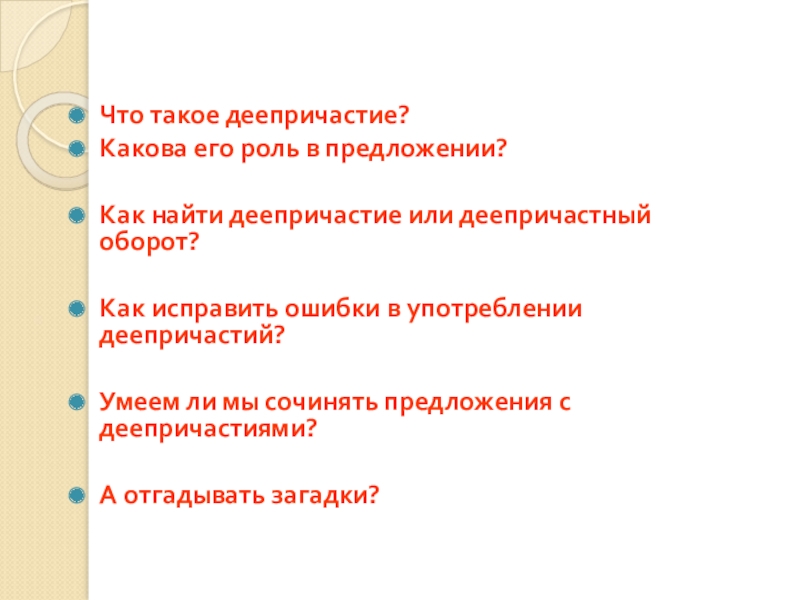 • Что такое деепричастие?
• Какова его роль в предложении?

• Как найти деепричастие или деепричастный оборот?

• Как исправить ошибки в употреблении деепричастий?

• Умеем ли мы сочинять предложения с деепричастиями?

• А отгадывать загадки?